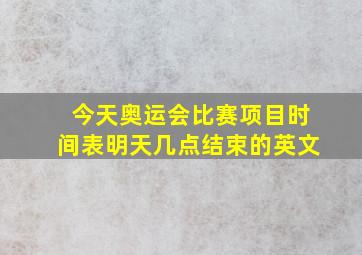 今天奥运会比赛项目时间表明天几点结束的英文